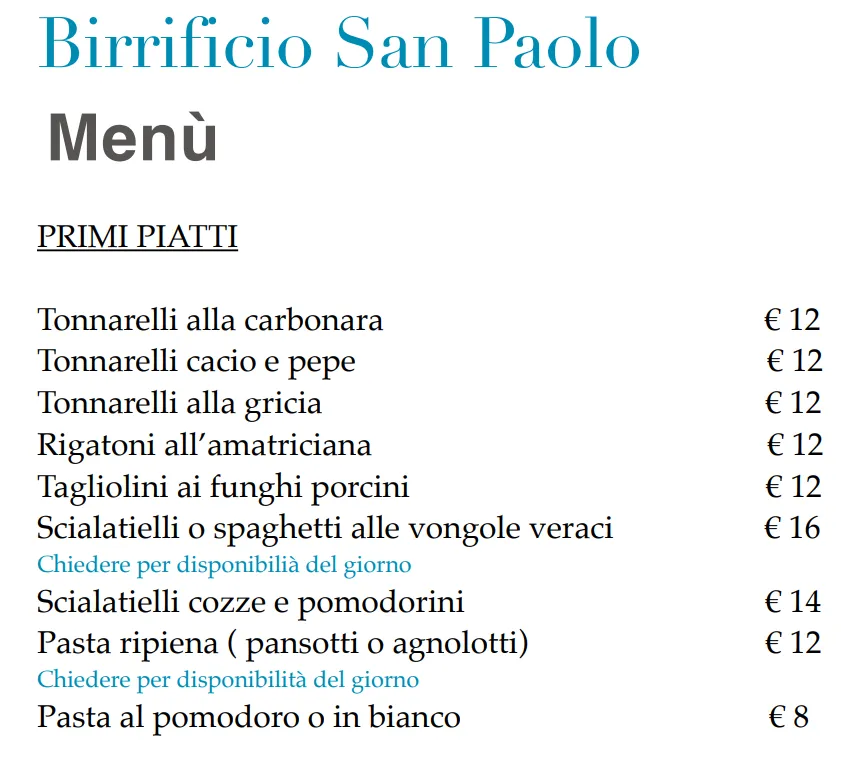 Birrificio San Paolo

Menù

PRIMI PIATTI

Tonnarelli alla carbonara € 12
Tonnarelli cacio e pepe € 12
Tonnarelli alla gricia € 12
Rigatoni all'amatriciana € 12
Tagliolini ai funghi porcini € 12
Scialatielli o spaghetti alle vongole veraci € 16
Chiedere per disponibilià del giorno
Scialatielli cozze e pomodorini € 14
Pasta ripiena ( pansotti o agnolotti) € 12
Chiedere per disponibilità del giorno
Pasta al pomodoro o in bianco € 8